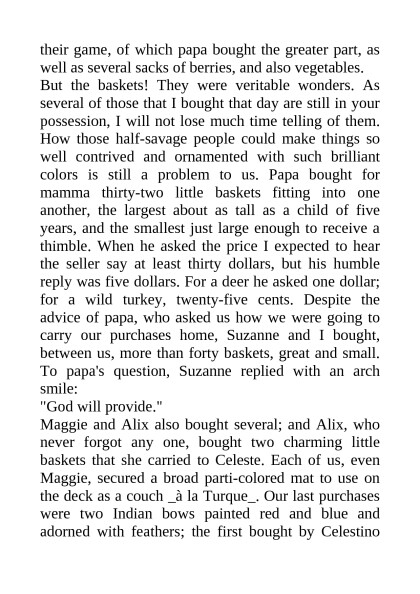 their game, of which papa bought the greater part, as well as several sacks of berries, and also vegetables.
But the baskets! They were veritable wonders. As several of those that I bought that day are still in your possession, I will not lose much time telling of them. How those half-savage people could make things so well contrived and ornamented with such brilliant colors is still a problem to us. Papa bought for mamma thirty-two little baskets fitting into one another, the largest about as tall as a child of five years, and the smallest just large enough to receive a thimble. When he asked the price I expected to hear the seller say at least thirty dollars, but his humble reply was five dollars. For a deer he asked one dollar; for a wild turkey, twenty-five cents. Despite the advice of papa, who asked us how we were going to carry our purchases home, Suzanne and I bought, between us, more than forty baskets, great and small. To papa's question, Suzanne replied with an arch smile:
"God will provide."
Maggie and Alix also bought several; and Alix, who never forgot any one, bought two charming little baskets that she carried to Celeste. Each of us, even Maggie, secured a broad parti-colored mat to use on the deck as a couch _à la Turque_. Our last purchases were two Indian bows painted red and blue and adorned with feathers; the first bought by Celestino